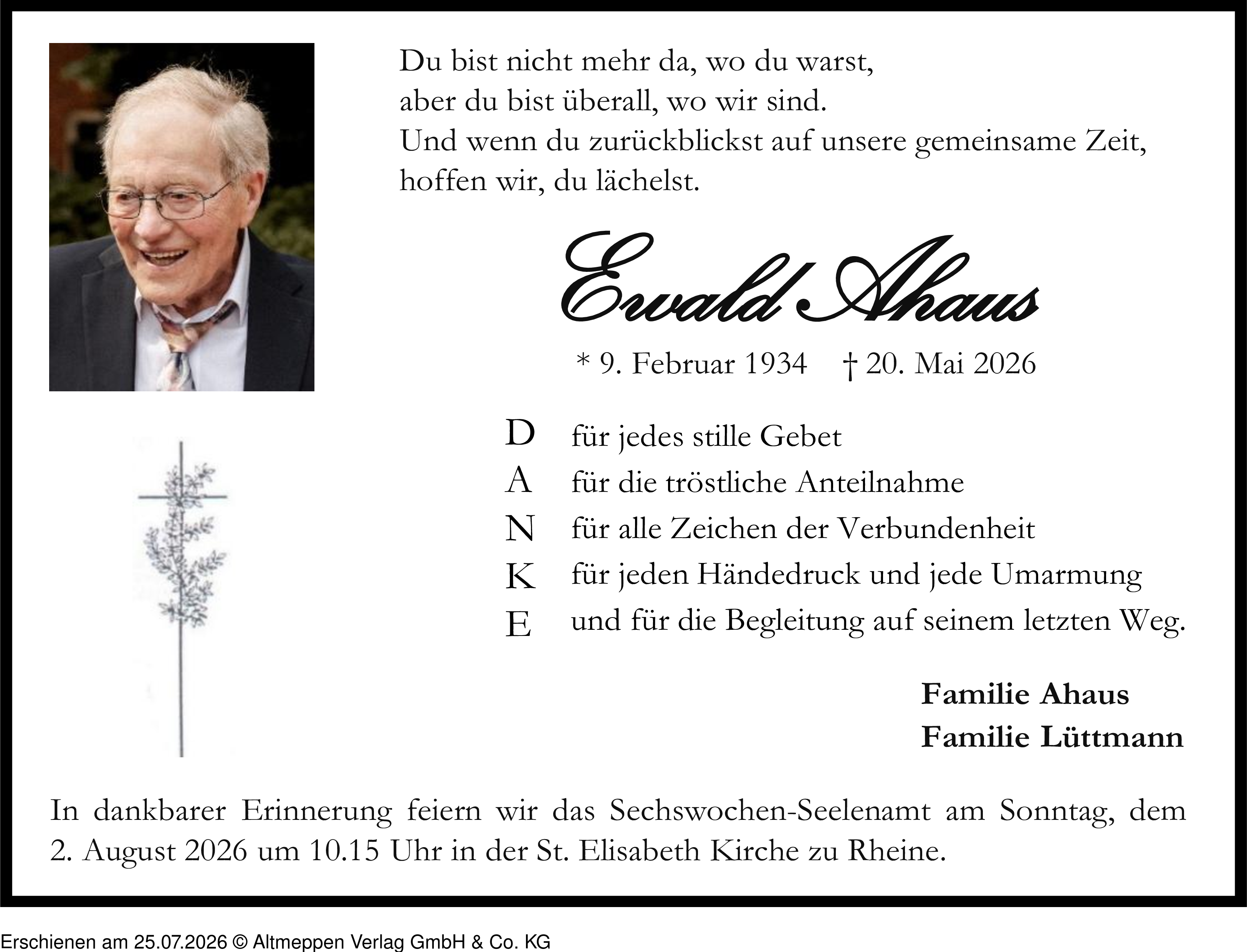 Du bist nicht mehr da, wo du warst,
aber du bist überall, wo wir sind.
Und wenn du zurückblickst auf unsere gemeinsame Zeit,
hoffen wir, du lächelst.

Ewald Ahaus

* 9. Februar 1934 † 20. Mai 2026

D für jedes stille Gebet
A für die tröstliche Anteilnahme
N für alle Zeichen der Verbundenheit
K für jeden Händedruck und jede Umarmung
E und für die Begleitung auf seinem letzten Weg.

Familie Ahaus
Familie Lüttmann

In dankbarer Erinnerung feiern wir das Sechswochen-Seelenamt am Sonntag, dem 2. August 2026 um 10.15 Uhr in der St. Elisabeth Kirche zu Rheine.

Erschienen am 25.07.2026 © Altmeppen Verlag GmbH & Co. KG